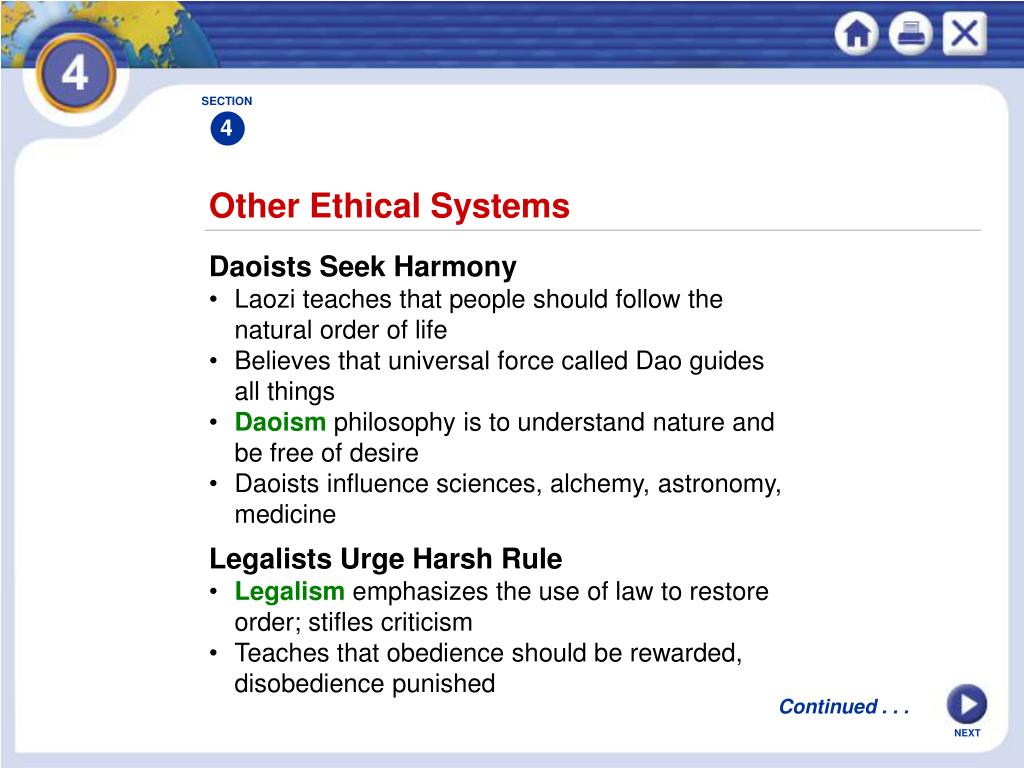 4

SECTION
4

Other Ethical Systems

Daoists Seek Harmony
• Laozi teaches that people should follow the natural order of life
• Believes that universal force called Dao guides all things
• Daoism philosophy is to understand nature and be free of desire
• Daoists influence sciences, alchemy, astronomy, medicine

Legalists Urge Harsh Rule
• Legalism emphasizes the use of law to restore order; stifles criticism
• Teaches that obedience should be rewarded, disobedience punished

Continued . . .

NEXT